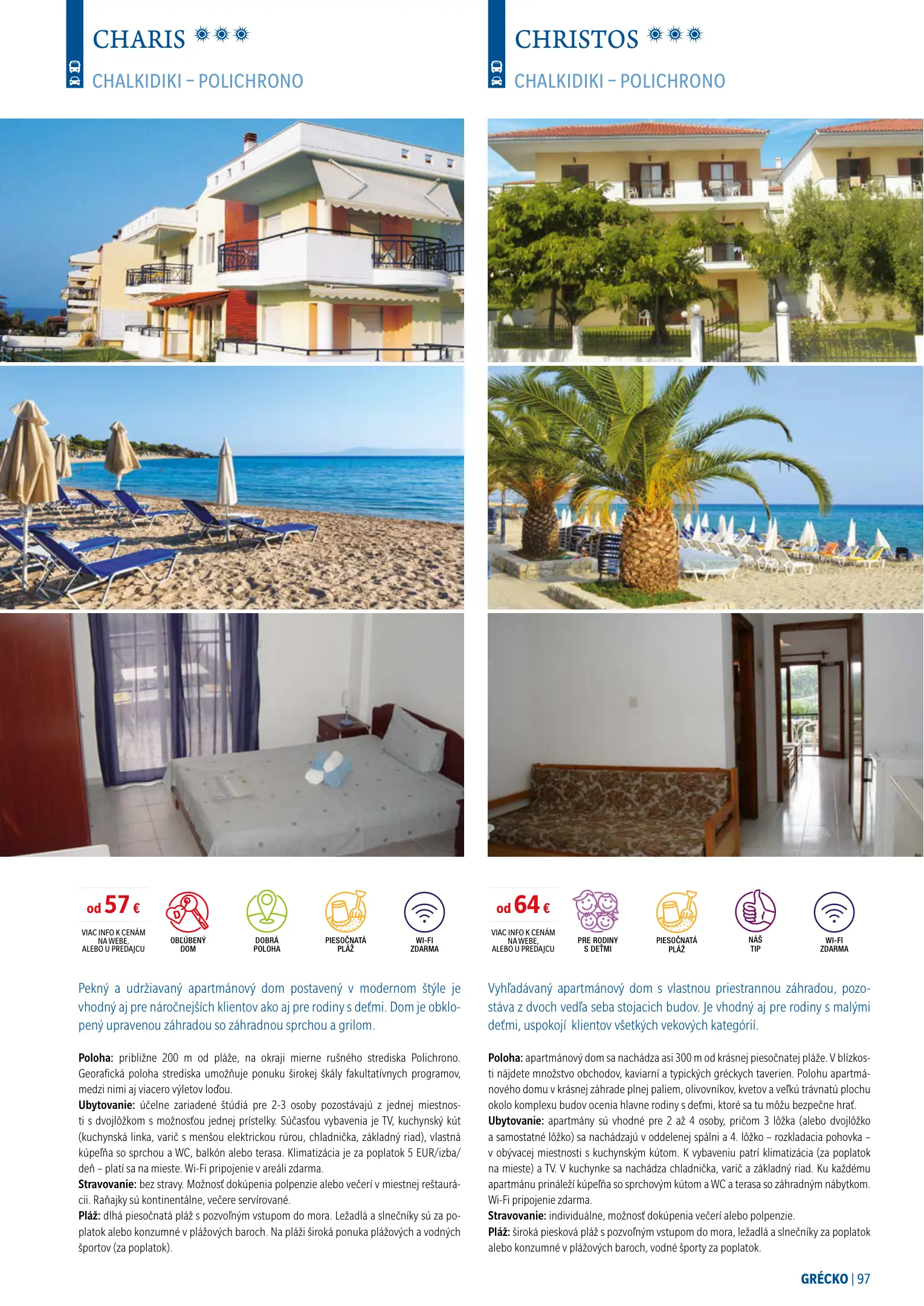 CHARIS

CHALKIDIKI – POLICHRONO

od 57 €

VIAC INFO K CENÁM NA WEBE, ALEBO U PREDAJCU

OBĽÚBENÝ DOM

DOBRÁ POLOHA

PIESOČNATÁ PLÁŽ

WI-FI ZDARMA

Pekný a udržiavaný apartmánový dom postavený v modernom štýle je vhodný aj pre náročnejších klientov ako aj pre rodiny s deťmi. Dom je obklopený upravenou záhradou so záhradnou sprchou a grilom.

Poloha: približne 200 m od pláže, na okraji mierne rušného strediska Polichrono. Georafická poloha strediska umožňuje ponuku širokej škály fakultatívnych programov, medzi nimi aj viacero výletov loďou.
Ubytovanie: účelne zariadené štúdiá pre 2-3 osoby pozostávajú z jednej miestnosti s dvojlôžkom s možnosťou jednej prístelky. Súčasťou vybavenia je TV, kuchynský kút (kuchynská linka, varič s menšou elektrickou rúrou, chladnička, základný riad), vlastná kúpeľňa so sprchou a WC, balkón alebo terasa. Klimatizácia je za poplatok 5 EUR/izba/deň – platí sa na mieste. Wi-Fi pripojenie v areáli zdarma.
Stravovanie: bez stravy. Možnosť dokúpenia polpenzie alebo večerí v miestnej reštaurácii. Raňajky sú kontinentálne, večere servírované.
Pláž: dlhá piesočnatá pláž s pozvoľným vstupom do mora. Ležadlá a slnečníky sú za poplatok alebo konzumné v plážových baroch. Na pláži široká ponuka plážových a vodných športov (za poplatok).

CHRISTOS

CHALKIDIKI – POLICHRONO

od 64 €

VIAC INFO K CENÁM NA WEBE, ALEBO U PREDAJCU

PRE RODINY S DEŤMI

PIESOČNATÁ PLÁŽ

NÁŠ TIP

WI-FI ZDARMA

Vyhľadávaný apartmánový dom s vlastnou priestrannou záhradou, pozostáva z dvoch vedľa seba stojacich budov. Je vhodný aj pre rodiny s malými deťmi, uspokojí klientov všetkých vekových kategórií.

Poloha: apartmánový dom sa nachádza asi 300 m od krásnej piesočnatej pláže. V blízkosti nájdete množstvo obchodov, kaviarní a typických gréckych taverien. Polohu apartmánového domu v krásnej záhrade plnej paliem, olivovníkov, kvetov a veľkú trávnatú plochu okolo komplexu budov ocenia hlavne rodiny s deťmi, ktoré sa tu môžu bezpečne hrať.
Ubytovanie: apartmány sú vhodné pre 2 až 4 osoby, pričom 3 lôžka (alebo dvojlôžko a samostatné lôžko) sa nachádzajú v oddelenej spálni a 4. lôžko – rozkladacia pohovka – v obývacej miestnosti s kuchynským kútom. K vybaveniu patrí klimatizácia (za poplatok na mieste) a TV. V kuchynke sa nachádza chladnička, varič a základný riad. Ku každému apartmánu prináleží kúpeľňa so sprchovým kútom a WC a terasa so záhradným nábytkom. Wi-Fi pripojenie zdarma.
Stravovanie: individuálne, možnosť dokúpenia večerí alebo polpenzie.
Pláž: široká piesková pláž s pozvoľným vstupom do mora, ležadlá a slnečníky za poplatok alebo konzumné v plážových baroch, vodné športy za poplatok.

GRÉCKO | 97